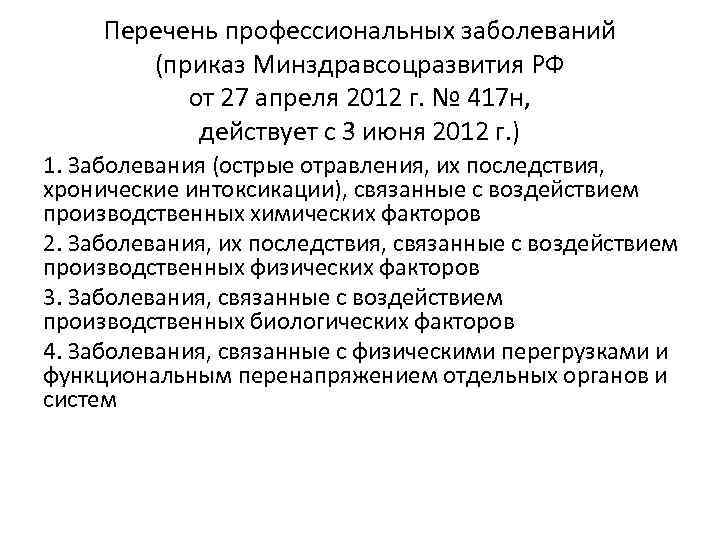 Перечень профессиональных заболеваний (приказ Минздравсоцразвития РФ от 27 апреля 2012 г. № 417н, действует с 3 июня 2012 г.)

1. Заболевания (острые отравления, их последствия, хронические интоксикации), связанные с воздействием производственных химических факторов

2. Заболевания, их последствия, связанные с воздействием производственных физических факторов

3. Заболевания, связанные с воздействием производственных биологических факторов

4. Заболевания, связанные с физическими перегрузками и функциональным перенапряжением отдельных органов и систем